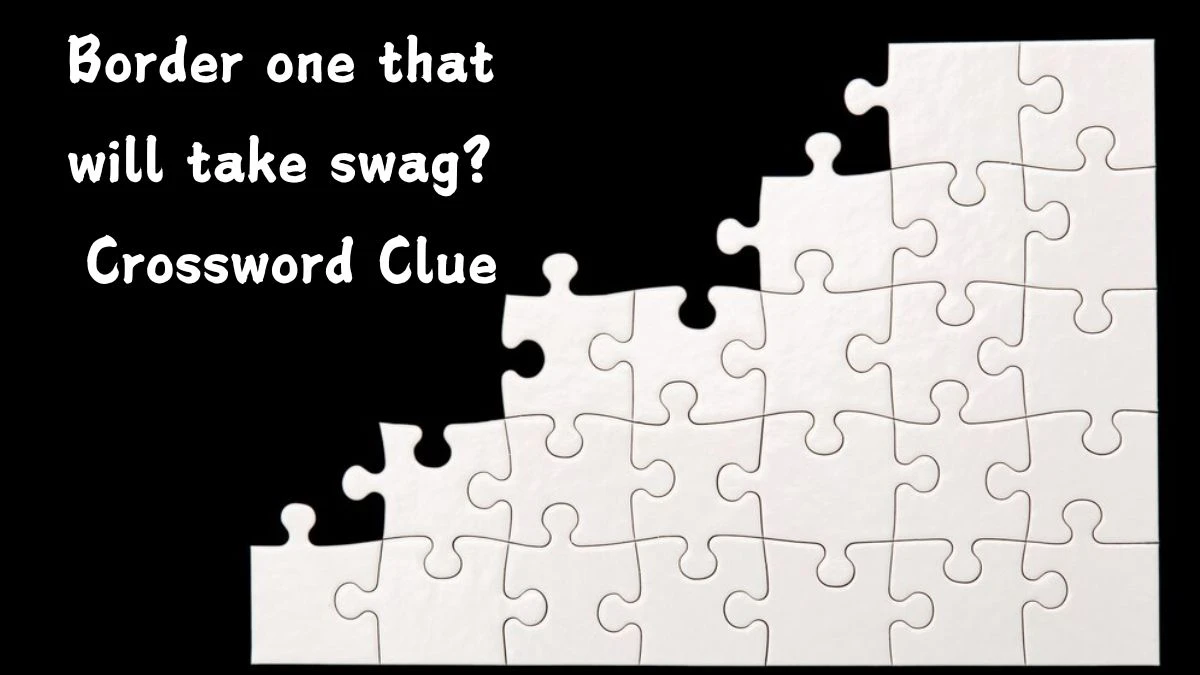 Border one that will take swag? Crossword Clue